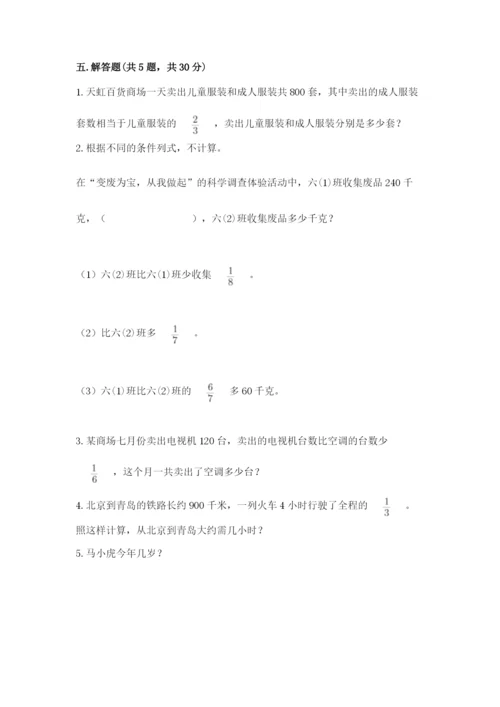 五. 解答题（共 5 题，共 30 分）

1. 天虹百货商场一天卖出儿童服装和成人服装共 800 套，其中卖出的成人服装套数相当于儿童服装的 $\frac{2}{3}$ ，卖出儿童服装和成人服装分别是多少套？

2. 根据不同的条件列式，不计算。

在“变废为宝，从我做起”的科学调查体验活动中，六(1)班收集废品 240 千克，（　　　　　），六(2)班收集废品多少千克？

（1）六(2)班比六(1)班少收集 $\frac{1}{8}$ 。

（2）比六(2)班多 $\frac{1}{7}$ 。

（3）六(1)班比六(2)班的 $\frac{6}{7}$ 多 60 千克。

3. 某商场七月份卖出电视机 120 台，卖出的电视机台数比空调的台数少 $\frac{1}{6}$ ，这个月一共卖出了空调多少台？

4. 北京到青岛的铁路长约 900 千米，一列火车 4 小时行驶了全程的 $\frac{1}{3}$ 。照这样计算，从北京到青岛大约需几小时？

5. 马小虎今年几岁？